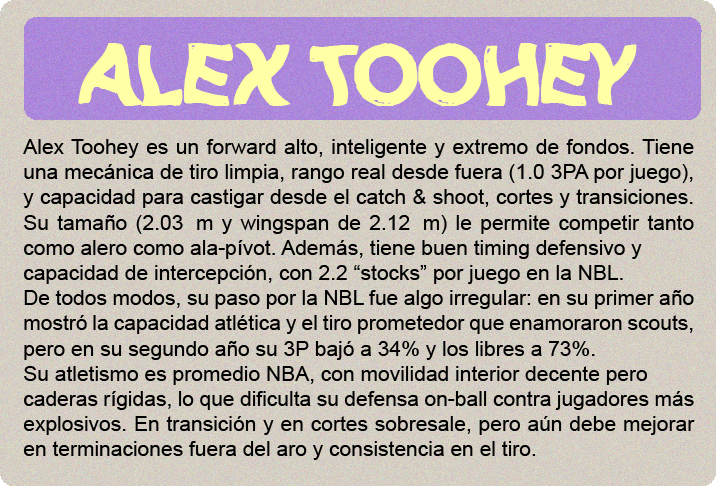 ALEX TOOHEY

Alex Toohey es un forward alto, inteligente y extremo de fondos. Tiene una mecánica de tiro limpia, rango real desde fuera (1.0 3PA por juego), y capacidad para castigar desde el catch & shoot, cortes y transiciones. Su tamaño (2.03 m y wingspan de 2.12 m) le permite competir tanto como alero como ala-pívot. Además, tiene buen timing defensivo y capacidad de intercepción, con 2.2 "stocks" por juego en la NBL.
De todos modos, su paso por la NBL fue algo irregular: en su primer año mostró la capacidad atlética y el tiro prometedor que enamoraron scouts, pero en su segundo año su 3P bajó a 34% y los libres a 73%.
Su atletismo es promedio NBA, con movilidad interior decente pero caderas rígidas, lo que dificulta su defensa on-ball contra jugadores más explosivos. En transición y en cortes sobresale, pero aún debe mejorar en terminaciones fuera del aro y consistencia en el tiro.